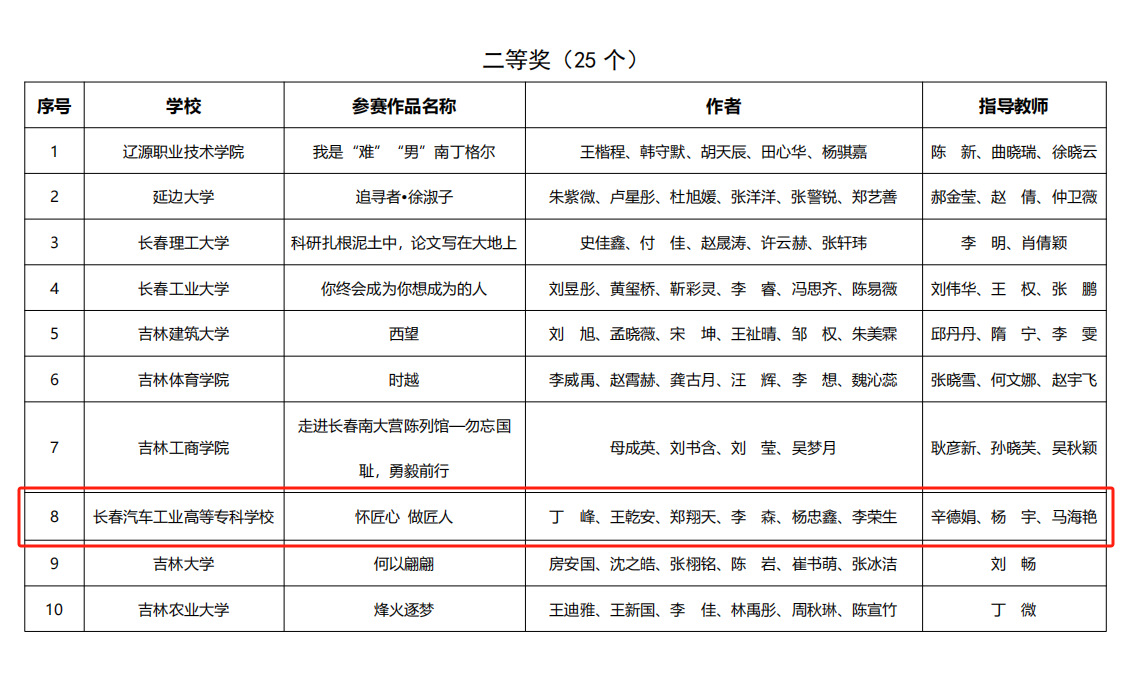 二等奖（25 个）

| 序号 | 学校 | 参赛作品名称 | 作者 | 指导教师 |
|---|---|---|---|---|
| 1 | 辽源职业技术学院 | 我是“难”“男”南丁格尔 | 王楷程、韩守默、胡天辰、田心华、杨骐嘉 | 陈 新、曲晓瑞、徐晓云 |
| 2 | 延边大学 | 追寻者•徐淑子 | 朱紫微、卢星彤、杜旭媛、张洋洋、张警锐、郑艺善 | 郝金莹、赵 倩、仲卫薇 |
| 3 | 长春理工大学 | 科研扎根泥土中，论文写在大地上 | 史佳鑫、付 佳、赵晟涛、许云赫、张轩玮 | 李 明、肖倩颖 |
| 4 | 长春工业大学 | 你终会成为你想成为的人 | 刘昱彤、黄玺桥、靳彩灵、李 睿、冯思齐、陈易薇 | 刘伟华、王 权、张 鹏 |
| 5 | 吉林建筑大学 | 西望 | 刘 旭、孟晓薇、宋 坤、王祉晴、邹 权、朱美霖 | 邱丹丹、隋 宁、李 雯 |
| 6 | 吉林体育学院 | 时越 | 李威禹、赵霄赫、龚古月、汪 辉、李 想、魏沁蕊 | 张晓雪、何文娜、赵宇飞 |
| 7 | 吉林工商学院 | 走进长春南大营陈列馆—勿忘国耻，勇毅前行 | 母成英、刘书含、刘 莹、吴梦月 | 耿彦新、孙晓芙、吴秋颖 |
| 8 | 长春汽车工业高等专科学校 | 怀匠心 做匠人 | 丁 峰、王乾安、郑翔天、李 森、杨忠鑫、李荣生 | 辛德娟、杨 宇、马海艳 |
| 9 | 吉林大学 | 何以翩翩 | 房安国、沈之皓、张栩铭、陈 岩、崔书萌、张冰洁 | 刘 畅 |
| 10 | 吉林农业大学 | 烽火逐梦 | 王迪雅、王新国、李 佳、林禹彤、周秋琳、陈宣竹 | 丁 微 |